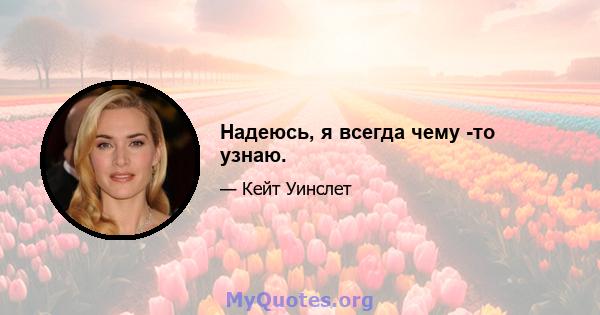 Надеюсь, я всегда чему -то узнаю.

— Кейт Уинслет

MyQuotes.org